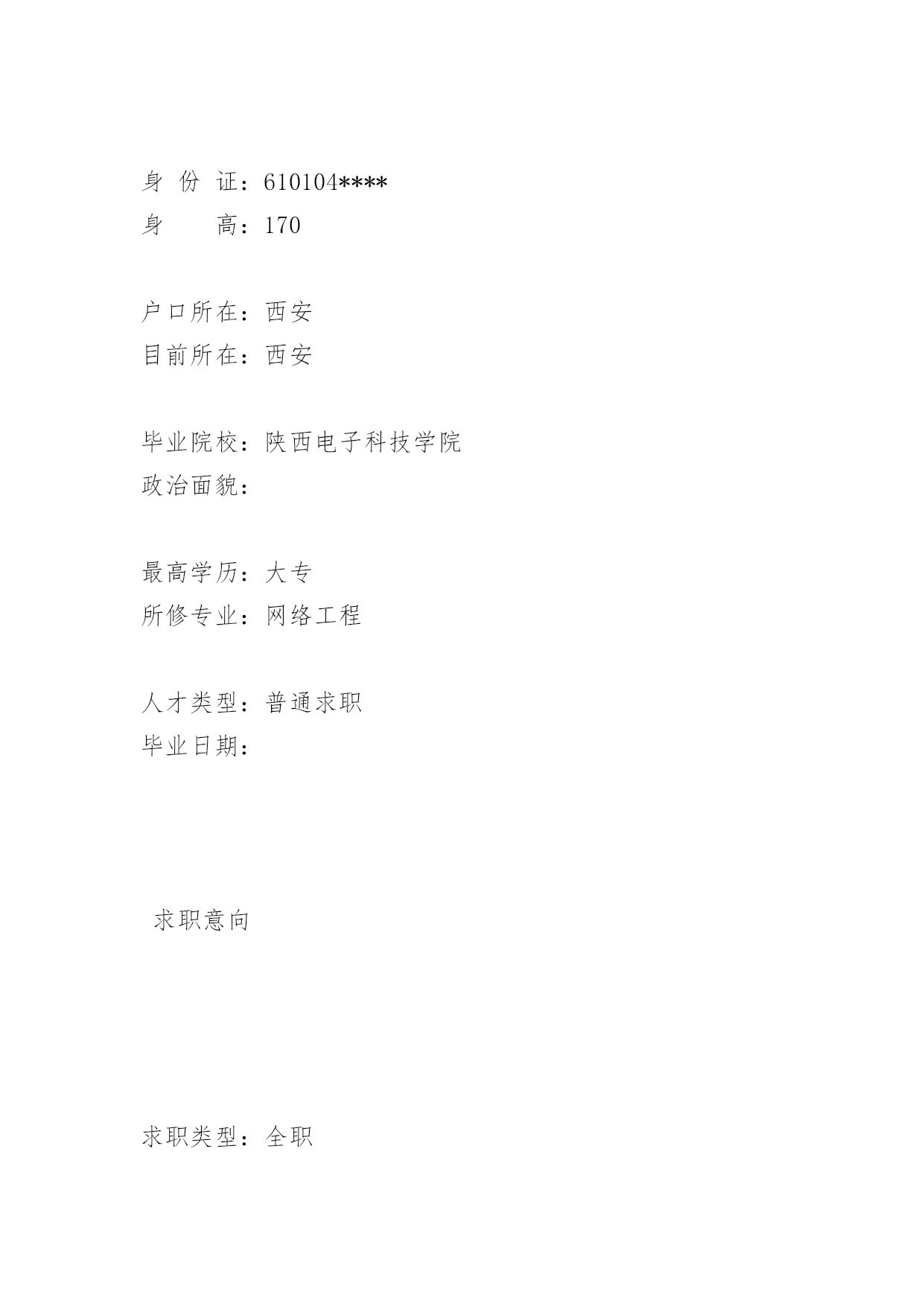 身 份 证：610104****
身　　高：170

户口所在：西安
目前所在：西安

毕业院校：陕西电子科技学院
政治面貌：

最高学历：大专
所修专业：网络工程

人才类型：普通求职
毕业日期：

求职意向

求职类型：全职